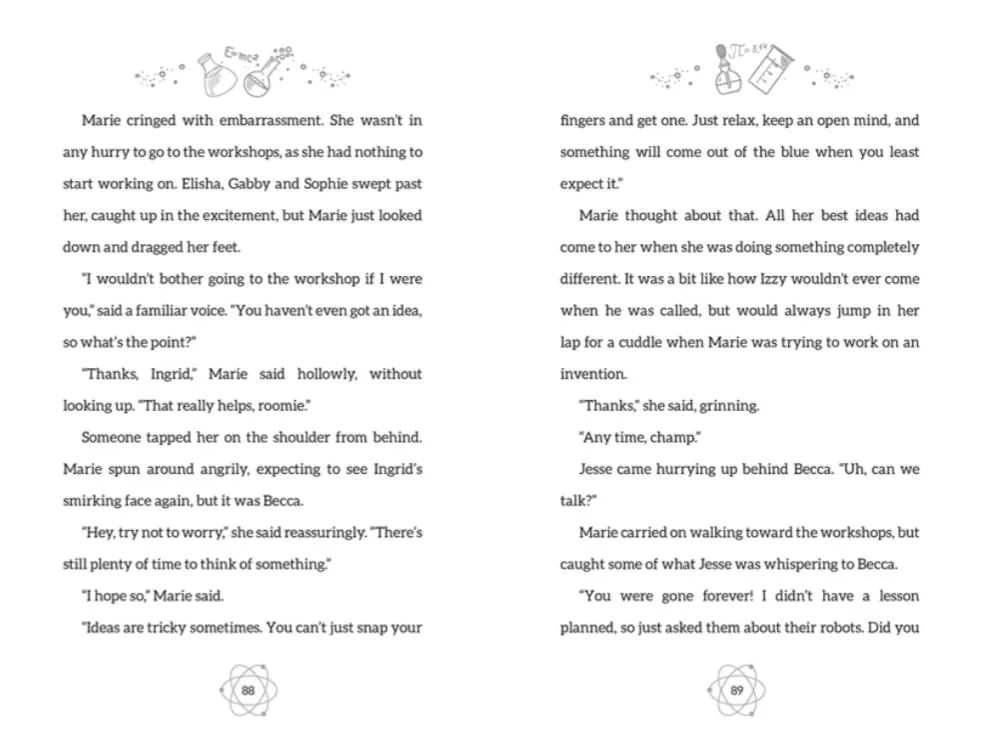 $E=mc^2$

Marie cringed with embarrassment. She wasn't in any hurry to go to the workshops, as she had nothing to start working on. Elisha, Gabby and Sophie swept past her, caught up in the excitement, but Marie just looked down and dragged her feet.

"I wouldn't bother going to the workshop if I were you," said a familiar voice. "You haven't even got an idea, so what's the point?"

"Thanks, Ingrid," Marie said hollowly, without looking up. "That really helps, roomie."

Someone tapped her on the shoulder from behind. Marie spun around angrily, expecting to see Ingrid's smirking face again, but it was Becca.

"Hey, try not to worry," she said reassuringly. "There's still plenty of time to think of something."

"I hope so," Marie said.

"Ideas are tricky sometimes. You can't just snap your

88

$\pi=3.14$

fingers and get one. Just relax, keep an open mind, and something will come out of the blue when you least expect it."

Marie thought about that. All her best ideas had come to her when she was doing something completely different. It was a bit like how Izzy wouldn't ever come when he was called, but would always jump in her lap for a cuddle when Marie was trying to work on an invention.

"Thanks," she said, grinning.

"Any time, champ."

Jesse came hurrying up behind Becca. "Uh, can we talk?"

Marie carried on walking toward the workshops, but caught some of what Jesse was whispering to Becca.

"You were gone forever! I didn't have a lesson planned, so just asked them about their robots. Did you

89